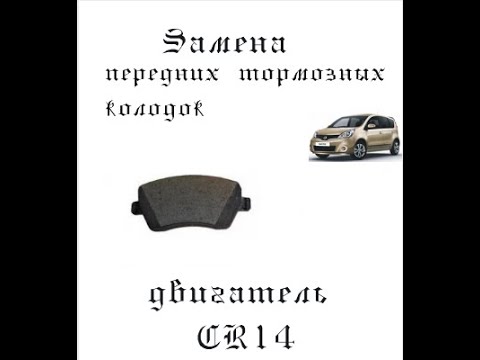 Замена передних тормозных колодок

двигатель CR14